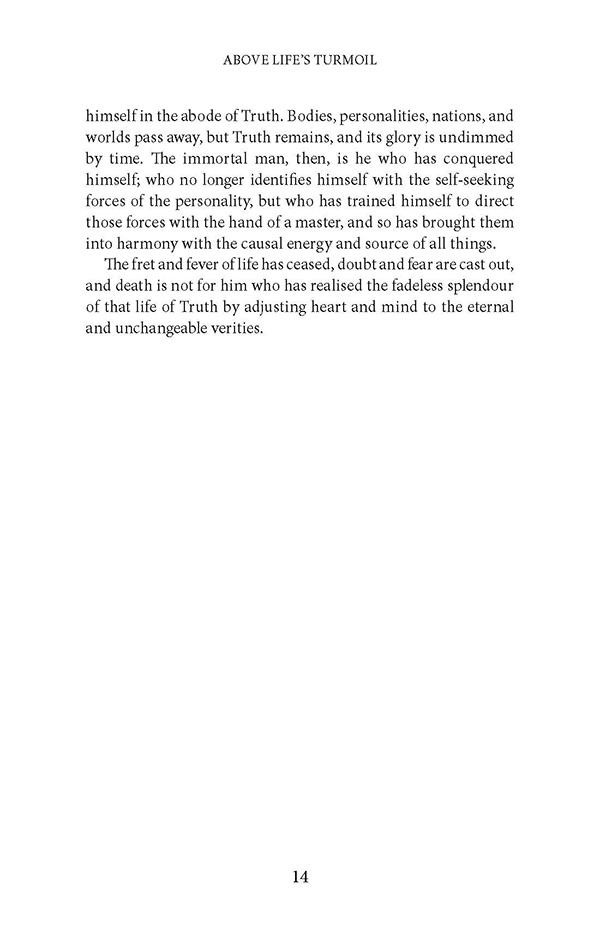 ABOVE LIFE'S TURMOIL

himself in the abode of Truth. Bodies, personalities, nations, and worlds pass away, but Truth remains, and its glory is undimmed by time. The immortal man, then, is he who has conquered himself; who no longer identifies himself with the self-seeking forces of the personality, but who has trained himself to direct those forces with the hand of a master, and so has brought them into harmony with the causal energy and source of all things.

The fret and fever of life has ceased, doubt and fear are cast out, and death is not for him who has realised the fadeless splendour of that life of Truth by adjusting heart and mind to the eternal and unchangeable verities.

14